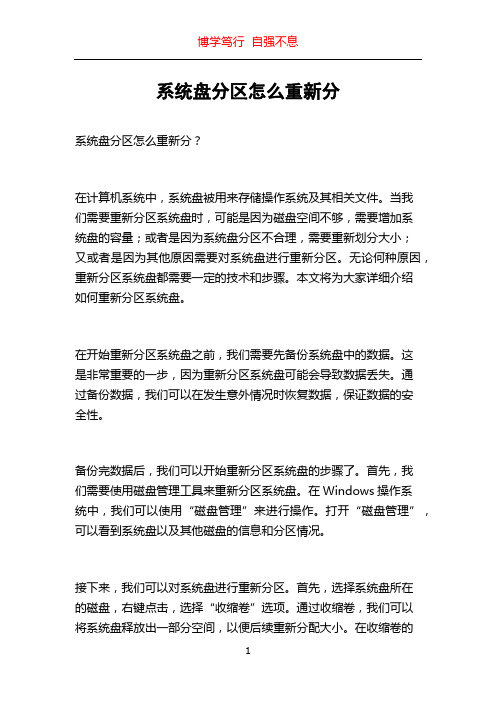 博学笃行 自强不息

系统盘分区怎么重新分

系统盘分区怎么重新分？

在计算机系统中，系统盘被用来存储操作系统及其相关文件。当我们需要重新分区系统盘时，可能是因为磁盘空间不够，需要增加系统盘的容量；或者是因为系统盘分区不合理，需要重新划分大小；又或者是因为其他原因需要对系统盘进行重新分区。无论何种原因，重新分区系统盘都需要一定的技术和步骤。本文将为大家详细介绍如何重新分区系统盘。

在开始重新分区系统盘之前，我们需要先备份系统盘中的数据。这是非常重要的一步，因为重新分区系统盘可能会导致数据丢失。通过备份数据，我们可以在发生意外情况时恢复数据，保证数据的安全性。

备份完数据后，我们可以开始重新分区系统盘的步骤了。首先，我们需要使用磁盘管理工具来重新分区系统盘。在 Windows 操作系统中，我们可以使用“磁盘管理”来进行操作。打开“磁盘管理”，可以看到系统盘以及其他磁盘的信息和分区情况。

接下来，我们可以对系统盘进行重新分区。首先，选择系统盘所在的磁盘，右键点击，选择“收缩卷”选项。通过收缩卷，我们可以将系统盘释放出一部分空间，以便后续重新分配大小。在收缩卷的

1